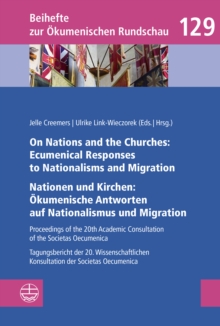 Beihefte zur Ökumenischen Rundschau

129

Jelle Creemers | Ulrike Link-Wieczorek (Eds. | Hrsg.)

On Nations and the Churches: Ecumenical Responses to Nationalisms and Migration

Nationen und Kirchen: Ökumenische Antworten auf Nationalismus und Migration

Proceedings of the 20th Academic Consultation of the Societas Oecumenica

Tagungsbericht der 20. Wissenschaftlichen Konsultation der Societas Oecumenica